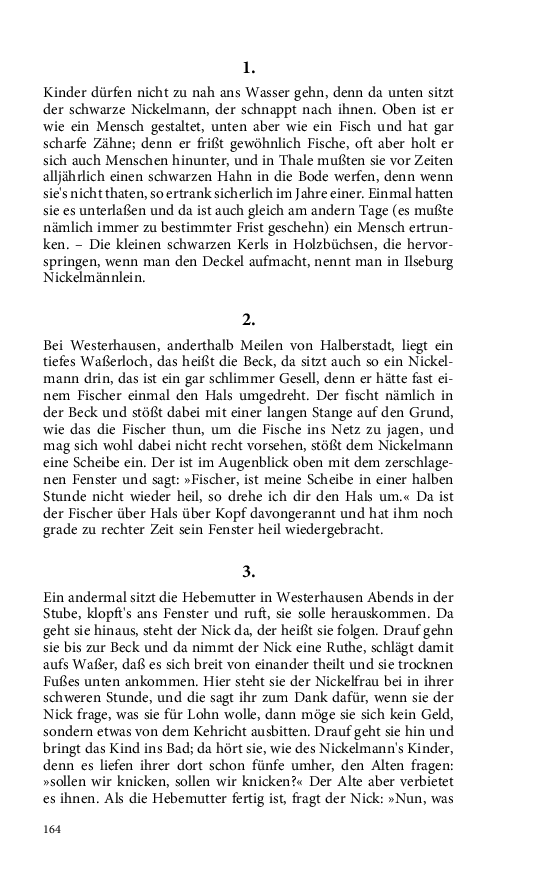 1.

Kinder dürfen nicht zu nah ans Wasser gehn, denn da unten sitzt der schwarze Nickelmann, der schnappt nach ihnen. Oben ist er wie ein Mensch gestaltet, unten aber wie ein Fisch und hat gar scharfe Zähne; denn er frißt gewöhnlich Fische, oft aber holt er sich auch Menschen hinunter, und in Thale mußten sie vor Zeiten alljährlich einen schwarzen Hahn in die Bode werfen, denn wenn sie's nicht thaten, so ertrank sicherlich im Jahre einer. Einmal hatten sie es unterlaßen und da ist auch gleich am andern Tage (es mußte nämlich immer zu bestimmter Frist geschehn) ein Mensch ertrunken. – Die kleinen schwarzen Kerls in Holzbüchsen, die hervorspringen, wenn man den Deckel aufmacht, nennt man in Ilseburg Nickelmännlein.

2.

Bei Westerhausen, anderthalb Meilen von Halberstadt, liegt ein tiefes Waßerloch, das heißt die Beck, da sitzt auch so ein Nickelmann drin, das ist ein gar schlimmer Gesell, denn er hätte fast einem Fischer einmal den Hals umgedreht. Der fischt nämlich in der Beck und stößt dabei mit einer langen Stange auf den Grund, wie das die Fischer thun, um die Fische ins Netz zu jagen, und mag sich wohl dabei nicht recht vorsehen, stößt dem Nickelmann eine Scheibe ein. Der ist im Augenblick oben mit dem zerschlagenen Fenster und sagt: »Fischer, ist meine Scheibe in einer halben Stunde nicht wieder heil, so drehe ich dir den Hals um.« Da ist der Fischer über Hals über Kopf davongerannt und hat ihm noch grade zu rechter Zeit sein Fenster heil wiedergebracht.

3.

Ein andermal sitzt die Hebemutter in Westerhausen Abends in der Stube, klopft's ans Fenster und ruft, sie solle herauskommen. Da geht sie hinaus, steht der Nick da, der heißt sie folgen. Drauf gehn sie bis zur Beck und da nimmt der Nick eine Ruthe, schlägt damit aufs Waßer, daß es sich breit von einander theilt und sie trocknen Fußes unten ankommen. Hier steht sie der Nickelfrau bei in ihrer schweren Stunde, und die sagt ihr zum Dank dafür, wenn sie der Nick frage, was sie für Lohn wolle, dann möge sie sich kein Geld, sondern etwas von dem Kehricht ausbitten. Drauf geht sie hin und bringt das Kind ins Bad; da hört sie, wie des Nickelmann's Kinder, denn es liefen ihrer dort schon fünfe umher, den Alten fragen: »sollen wir knicken, sollen wir knicken?« Der Alte aber verbietet es ihnen. Als die Hebemutter fertig ist, fragt der Nick: »Nun, was

164